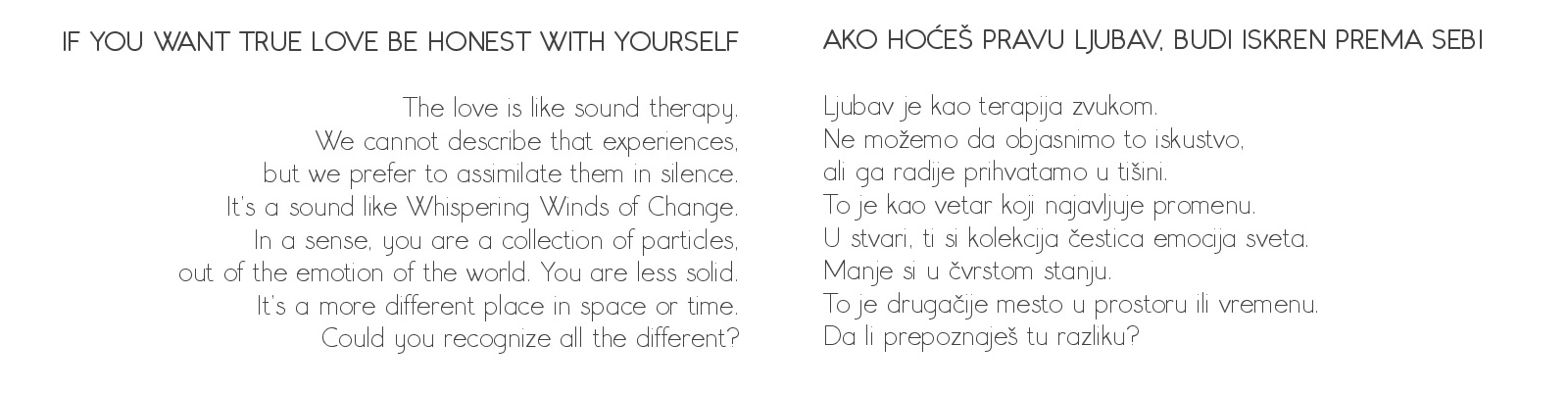 IF YOU WANT TRUE LOVE BE HONEST WITH YOURSELF

The love is like sound therapy.
We cannot describe that experiences,
but we prefer to assimilate them in silence.
It's a sound like Whispering Winds of Change.
In a sense, you are a collection of particles,
out of the emotion of the world. You are less solid.
It's a more different place in space or time.
Could you recognize all the different?

AKO HOĆEŠ PRAVU LJUBAV, BUDI ISKREN PREMA SEBI

Ljubav je kao terapija zvukom.
Ne možemo da objasnimo to iskustvo,
ali ga radije prihvatamo u tišini.
To je kao vetar koji najavljuje promenu.
U stvari, ti si kolekcija čestica emocija sveta.
Manje si u čvrstom stanju.
To je drugačije mesto u prostoru ili vremenu.
Da li prepoznaješ tu razliku?